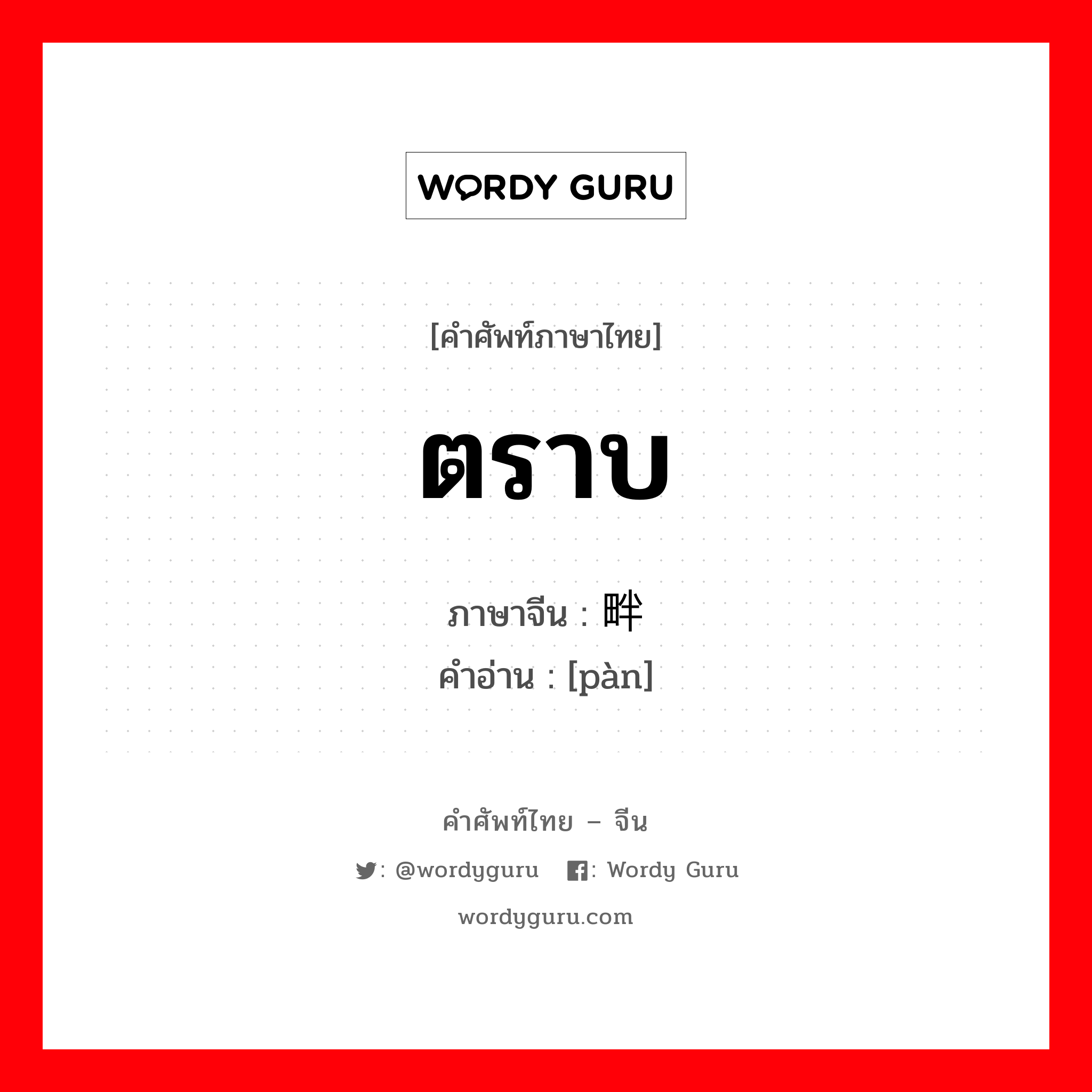 WORDY GURU

[คำศัพท์ภาษาไทย]

ตราบ

ภาษาจีน : 畔
คำอ่าน : [pàn]

คำศัพท์ไทย – จีน

: @wordyguru  : Wordy Guru

wordyguru.com